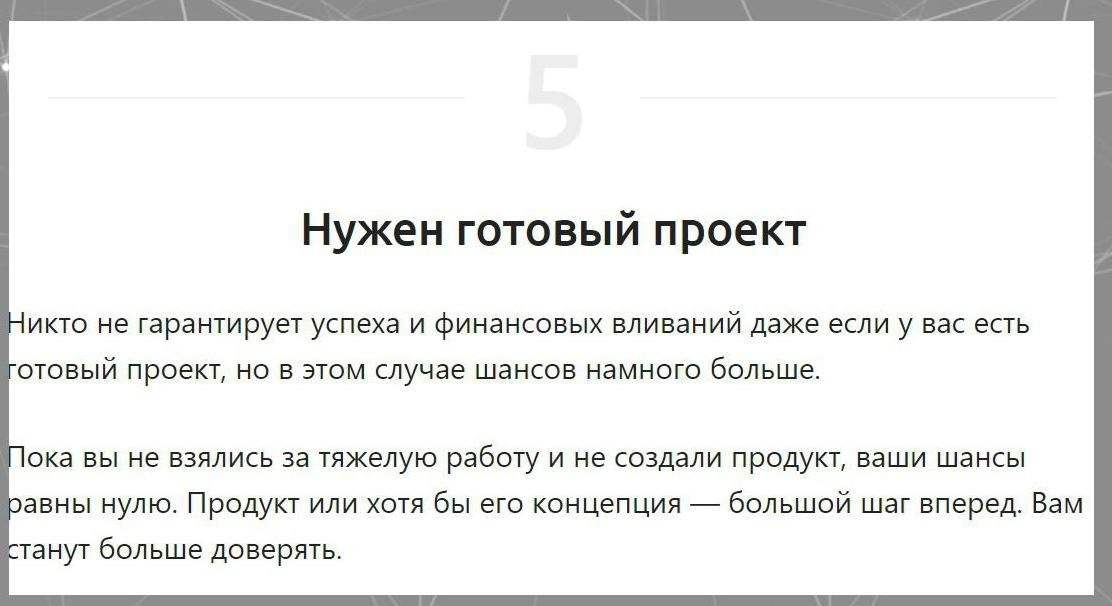 5

Нужен готовый проект

Никто не гарантирует успеха и финансовых вливаний даже если у вас есть готовый проект, но в этом случае шансов намного больше.

Пока вы не взялись за тяжелую работу и не создали продукт, ваши шансы равны нулю. Продукт или хотя бы его концепция — большой шаг вперед. Вам станут больше доверять.